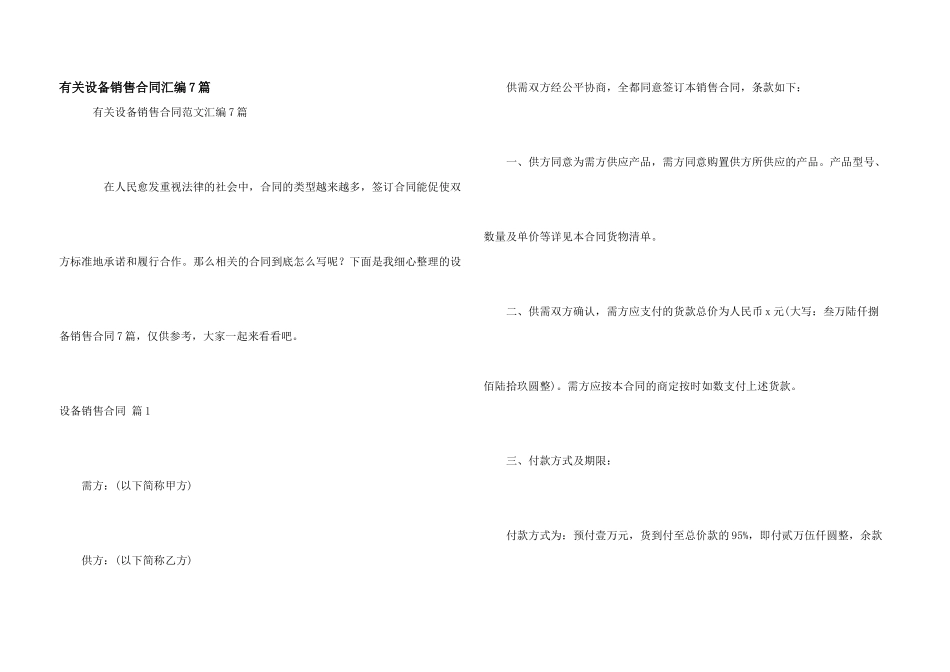 有关设备销售合同汇编7篇

有关设备销售合同范文汇编7篇

在人民愈发重视法律的社会中，合同的类型越来越多，签订合同能促使双方标准地承诺和履行合作。那么相关的合同到底怎么写呢？下面是我细心整理的设备销售合同7篇，仅供参考，大家一起来看看吧。

设备销售合同 篇1

需方：（以下简称甲方）

供方：（以下简称乙方）

供需双方经公平协商，全都同意签订本销售合同，条款如下：

一、供方同意为需方供应产品，需方同意购置供方所供应的产品。产品型号、数量及单价等详见本合同货物清单。

二、供需双方确认，需方应支付的货款总价为人民币x元(大写：叁万陆仟捌佰陆拾玖圆整)。需方应按本合同的商定按时如数支付上述货款。

三、付款方式及期限：

付款方式为：预付壹万元，货到付至总价款的95%，即付贰万伍仟圆整，余款